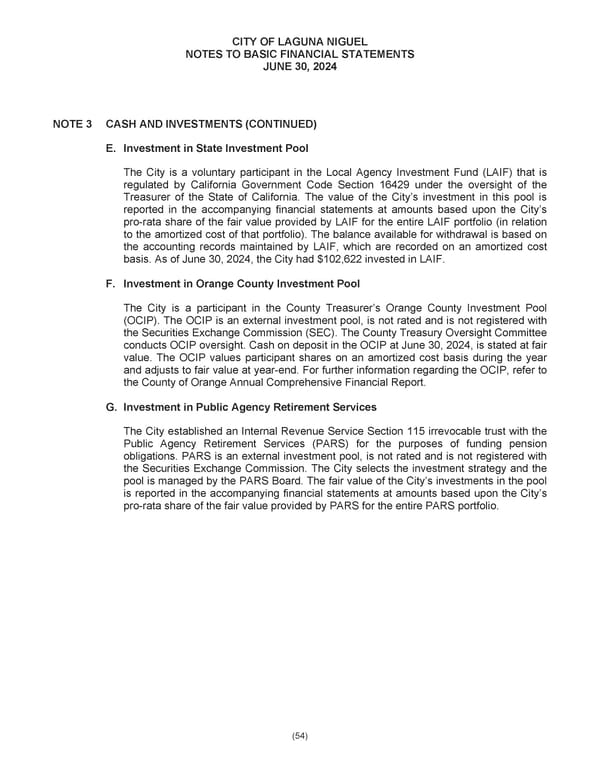 CITY OF LAGUNA NIGUEL
NOTES TO BASIC FINANCIAL STATEMENTS
JUNE 30, 2024

NOTE 3 CASH AND INVESTMENTS (CONTINUED)

E. Investment in State Investment Pool

The City is a voluntary participant in the Local Agency Investment Fund (LAIF) that is regulated by California Government Code Section 16429 under the oversight of the Treasurer of the State of California. The value of the City's investment in this pool is reported in the accompanying financial statements at amounts based upon the City's pro-rata share of the fair value provided by LAIF for the entire LAIF portfolio (in relation to the amortized cost of that portfolio). The balance available for withdrawal is based on the accounting records maintained by LAIF, which are recorded on an amortized cost basis. As of June 30, 2024, the City had $102,622 invested in LAIF.

F. Investment in Orange County Investment Pool

The City is a participant in the County Treasurer's Orange County Investment Pool (OCIP). The OCIP is an external investment pool, is not rated and is not registered with the Securities Exchange Commission (SEC). The County Treasury Oversight Committee conducts OCIP oversight. Cash on deposit in the OCIP at June 30, 2024, is stated at fair value. The OCIP values participant shares on an amortized cost basis during the year and adjusts to fair value at year-end. For further information regarding the OCIP, refer to the County of Orange Annual Comprehensive Financial Report.

G. Investment in Public Agency Retirement Services

The City established an Internal Revenue Service Section 115 irrevocable trust with the Public Agency Retirement Services (PARS) for the purposes of funding pension obligations. PARS is an external investment pool, is not rated and is not registered with the Securities Exchange Commission. The City selects the investment strategy and the pool is managed by the PARS Board. The fair value of the City's investments in the pool is reported in the accompanying financial statements at amounts based upon the City's pro-rata share of the fair value provided by PARS for the entire PARS portfolio.

(54)